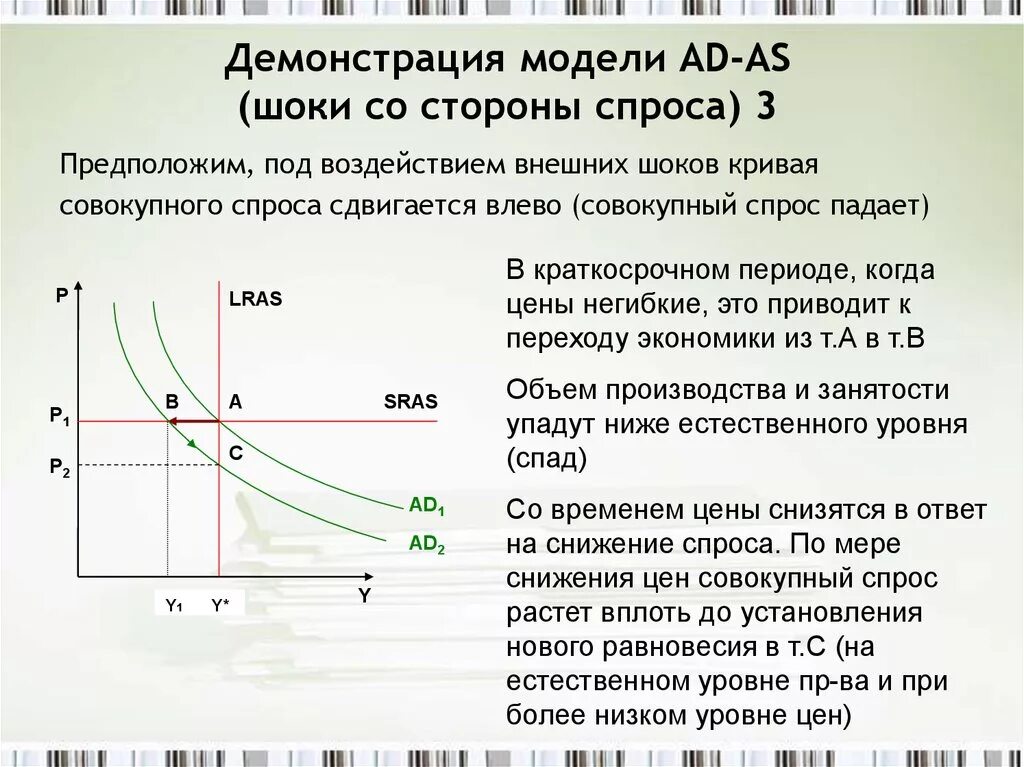 Демонстрация модели AD-AS (шоки со стороны спроса) 3

Предположим, под воздействием внешних шоков кривая совокупного спроса сдвигается влево (совокупный спрос падает)

P
LRAS
B
A
SRAS
$P_1$
C
$P_2$
$AD_1$
$AD_2$
Y
$Y_1$
Y*

В краткосрочном периоде, когда цены негибкие, это приводит к переходу экономики из т.А в т.В

Объем производства и занятости упадут ниже естественного уровня (спад)

Со временем цены снизятся в ответ на снижение спроса. По мере снижения цен совокупный спрос растет вплоть до установления нового равновесия в т.С (на естественном уровне пр-ва и при более низком уровне цен)